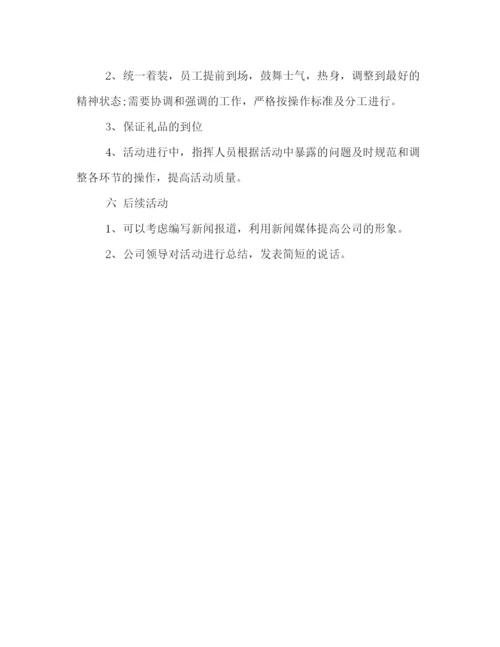 2、统一着装，员工提前到场，鼓舞士气，热身，调整到最好的精神状态;需要协调和强调的工作，严格按操作标准及分工进行。

3、保证礼品的到位

4、活动进行中，指挥人员根据活动中暴露的问题及时规范和调整各环节的操作，提高活动质量。

六 后续活动

1、可以考虑编写新闻报道，利用新闻媒体提高公司的形象。

2、公司领导对活动进行总结，发表简短的说话。